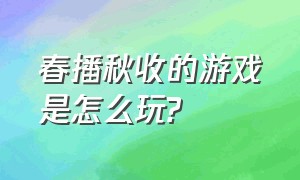 春播秋收的游戏是怎么玩?